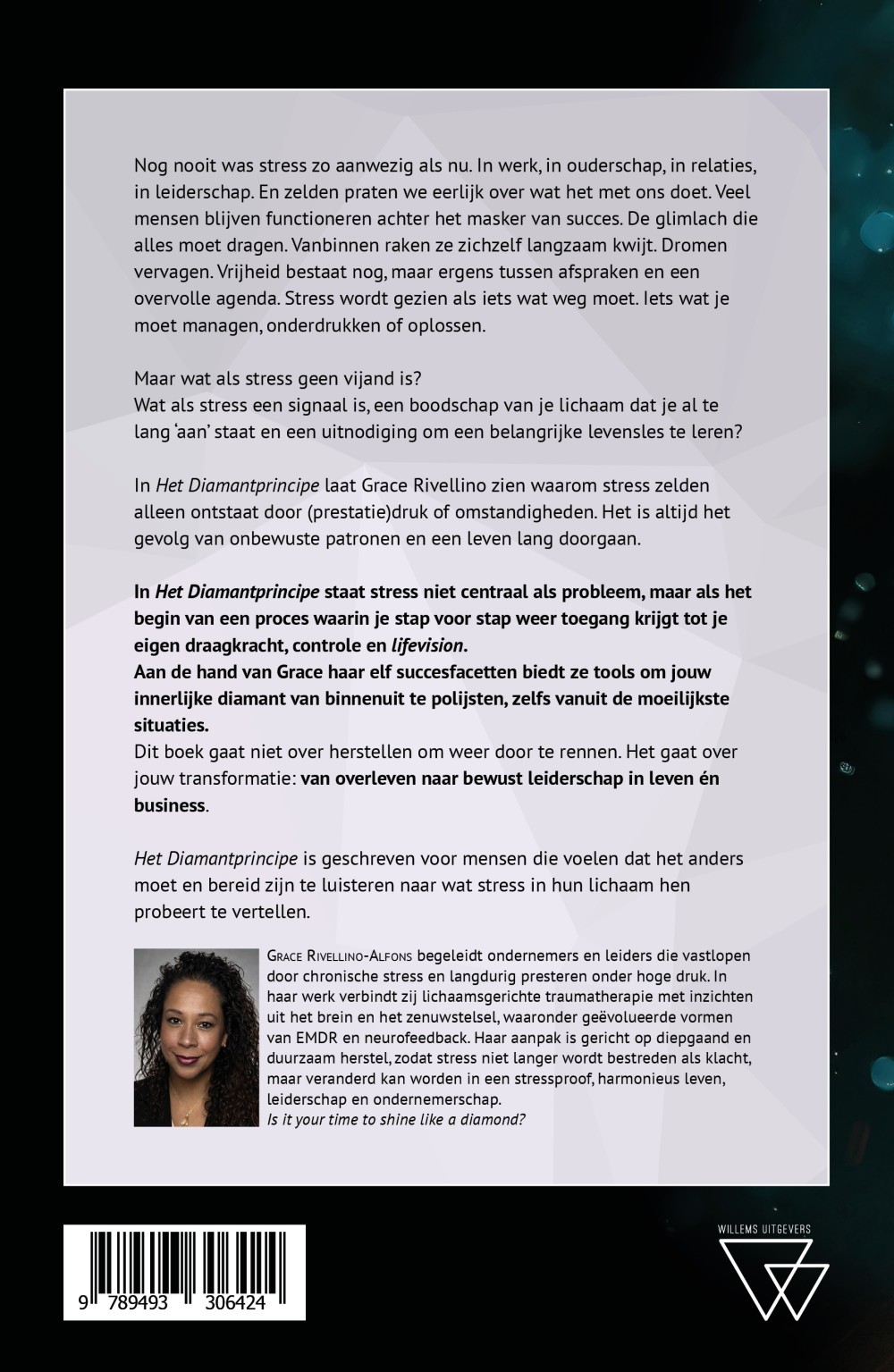 Nog nooit was stress zo aanwezig als nu. In werk, in ouderschap, in relaties, in leiderschap. En zelden praten we eerlijk over wat het met ons doet. Veel mensen blijven functioneren achter het masker van succes. De glimlach die alles moet dragen. Vanbinnen raken ze zichzelf langzaam kwijt. Dromen vervagen. Vrijheid bestaat nog, maar ergens tussen afspraken en een overvolle agenda. Stress wordt gezien als iets wat weg moet. Iets wat je moet managen, onderdrukken of oplossen.

Maar wat als stress geen vijand is?
Wat als stress een signaal is, een boodschap van je lichaam dat je al te lang 'aan' staat en een uitnodiging om een belangrijke levensles te leren?

In Het Diamantprincipe laat Grace Rivellino zien waarom stress zelden alleen ontstaat door (prestatie)druk of omstandigheden. Het is altijd het gevolg van onbewuste patronen en een leven lang doorgaan.

In Het Diamantprincipe staat stress niet centraal als probleem, maar als het begin van een proces waarin je stap voor stap weer toegang krijgt tot je eigen draagkracht, controle en lifevision.
Aan de hand van Grace haar elf succesfacetten biedt ze tools om jouw innerlijke diamant van binnenuit te polijsten, zelfs vanuit de moeilijkste situaties.
Dit boek gaat niet over herstellen om weer door te rennen. Het gaat over jouw transformatie: van overleven naar bewust leiderschap in leven én business.

Het Diamantprincipe is geschreven voor mensen die voelen dat het anders moet en bereid zijn te luisteren naar wat stress in hun lichaam hen probeert te vertellen.

Grace Rivellino-Alfons begeleidt ondernemers en leiders die vastlopen door chronische stress en langdurig presteren onder hoge druk. In haar werk verbindt zij lichaamsgerichte traumatherapie met inzichten uit het brein en het zenuwstelsel, waaronder geëvolueerde vormen van EMDR en neurofeedback. Haar aanpak is gericht op diepgaand en duurzaam herstel, zodat stress niet langer wordt bestreden als klacht, maar veranderd kan worden in een stressproof, harmonieus leven, leiderschap en ondernemerschap.
Is it your time to shine like a diamond?

9 789493 306424

WILLEMS UITGEVERS